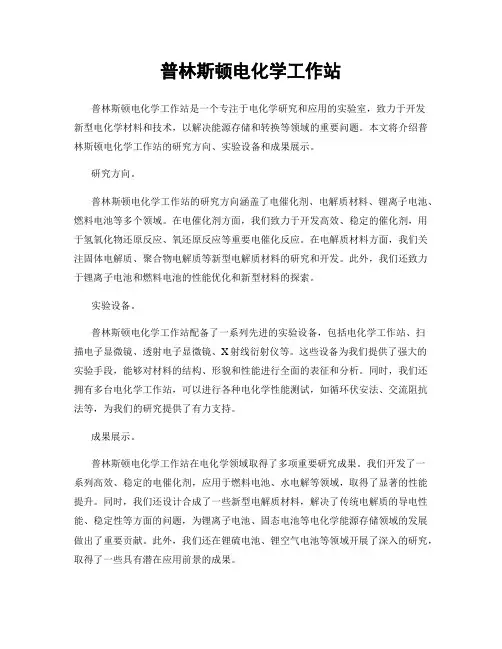 普林斯顿电化学工作站

普林斯顿电化学工作站是一个专注于电化学研究和应用的实验室，致力于开发新型电化学材料和技术，以解决能源存储和转换等领域的重要问题。本文将介绍普林斯顿电化学工作站的研究方向、实验设备和成果展示。

研究方向。

普林斯顿电化学工作站的研究方向涵盖了电催化剂、电解质材料、锂离子电池、燃料电池等多个领域。在电催化剂方面，我们致力于开发高效、稳定的催化剂，用于氢氧化物还原反应、氧还原反应等重要电催化反应。在电解质材料方面，我们关注固体电解质、聚合物电解质等新型电解质材料的研究和开发。此外，我们还致力于锂离子电池和燃料电池的性能优化和新型材料的探索。

实验设备。

普林斯顿电化学工作站配备了一系列先进的实验设备，包括电化学工作站、扫描电子显微镜、透射电子显微镜、X射线衍射仪等。这些设备为我们提供了强大的实验手段，能够对材料的结构、形貌和性能进行全面的表征和分析。同时，我们还拥有多台电化学工作站，可以进行各种电化学性能测试，如循环伏安法、交流阻抗法等，为我们的研究提供了有力支持。

成果展示。

普林斯顿电化学工作站在电化学领域取得了多项重要研究成果。我们开发了一系列高效、稳定的电催化剂，应用于燃料电池、水电解等领域，取得了显著的性能提升。同时，我们还设计合成了一些新型电解质材料，解决了传统电解质的导电性能、稳定性等方面的问题，为锂离子电池、固态电池等电化学能源存储领域的发展做出了重要贡献。此外，我们还在锂硫电池、锂空气电池等领域开展了深入的研究，取得了一些具有潜在应用前景的成果。